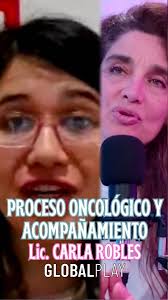 PROCESO ONCOLÓGICO Y ACOMPAÑAMIENTO
Lic. CARLA ROBLES
GLOBALPLAY